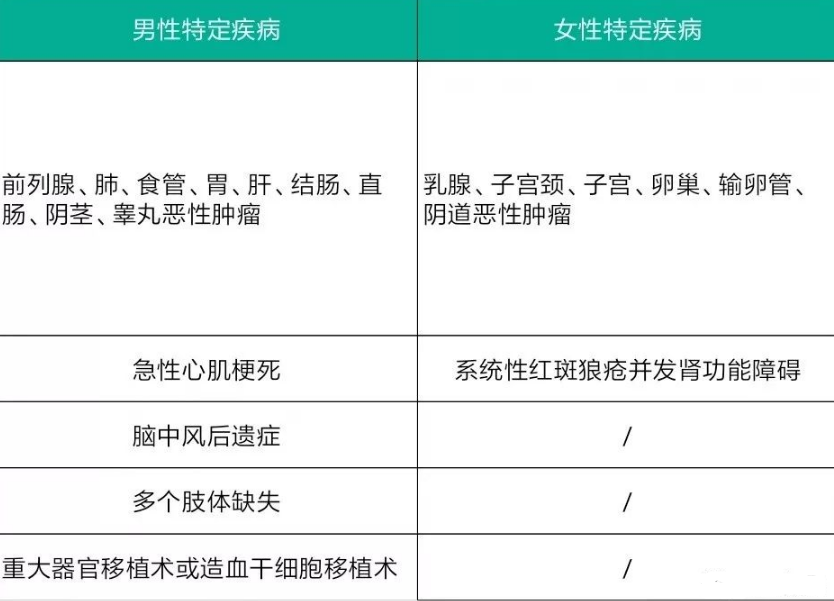 | 男性特定疾病 | 女性特定疾病 |
|---|---|
| 前列腺、肺、食管、胃、肝、结肠、直肠、阴茎、睾丸恶性肿瘤 | 乳腺、子宫颈、子宫、卵巢、输卵管、阴道恶性肿瘤 |
| 急性心肌梗死 | 系统性红斑狼疮并发肾功能障碍 |
| 脑中风后遗症 | / |
| 多个肢体缺失 | / |
| 重大器官移植术或造血干细胞移植术 | / |